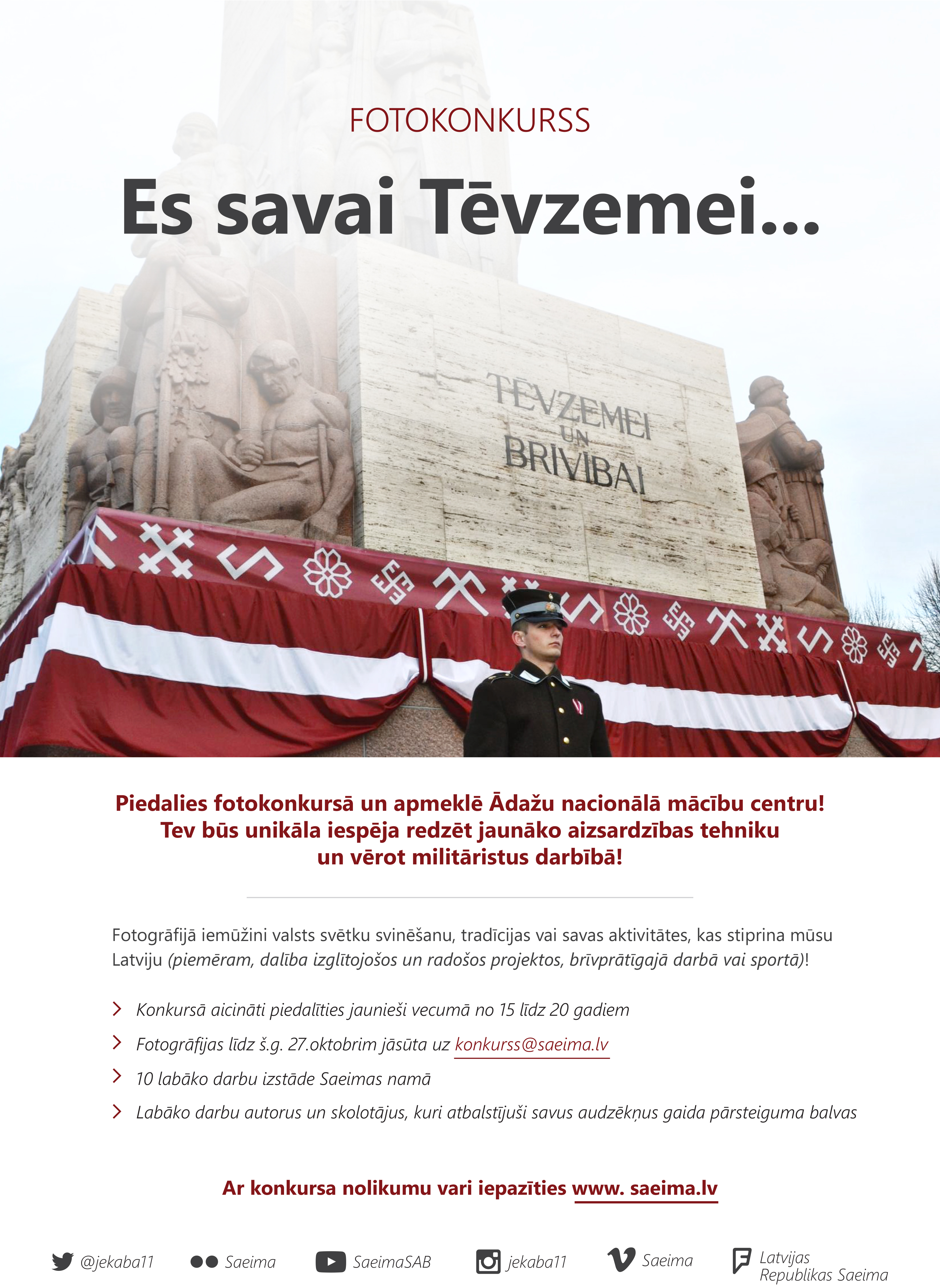 FOTOKONKURSS

Es savai Tēvzemei...

TĒVZEMEI UN BRĪVĪBAI

Piedalies fotokonkursā un apmeklē Ādažu nacionālā mācību centru! Tev būs unikāla iespēja redzēt jaunāko aizsardzības tehniku un vērot militāristus darbībā!

Fotogrāfijā iemūžini valsts svētku svinēšanu, tradīcijas vai savas aktivitātes, kas stiprina mūsu Latviju (piemēram, dalība izglītojošos un radošos projektos, brīvprātīgajā darbā vai sportā)!

Konkursā aicināti piedalīties jaunieši vecumā no 15 līdz 20 gadiem

Fotogrāfijas līdz š.g. 27.oktobrim jāsūta uz konkurss@saeima.lv

10 labāko darbu izstāde Saeimas namā

Labāko darbu autorus un skolotājus, kuri atbalstījuši savus audzēkņus gaida pārsteiguma balvas

Ar konkursa nolikumu vari iepazīties www. saeima.lv

@jekaba11 Saeima SaeimaSAB jekaba11 Saeima Latvijas Republikas Saeima